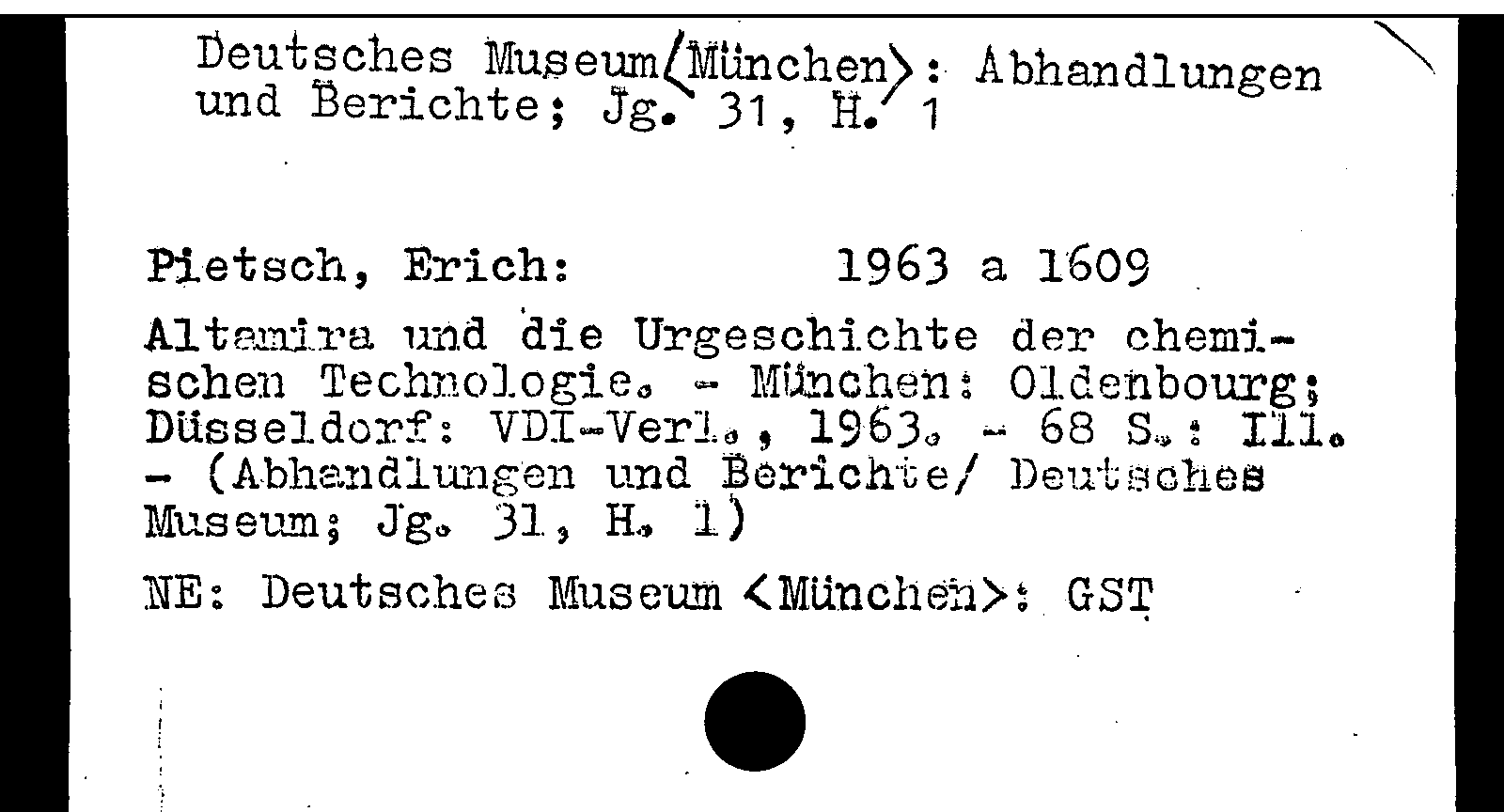 Deutsches Museum<München>: Abhandlungen und Berichte; Jg. 31, H. 1

Pietsch, Erich: 1963 a 1609

Altamira und die Urgeschichte der chemischen Technologie. - München: Oldenbourg; Düsseldorf: VDI-Verl., 1963. - 68 S.: Ill. - (Abhandlungen und Berichte/ Deutsches Museum; Jg. 31, H. 1)

NE: Deutsches Museum <München>: GST